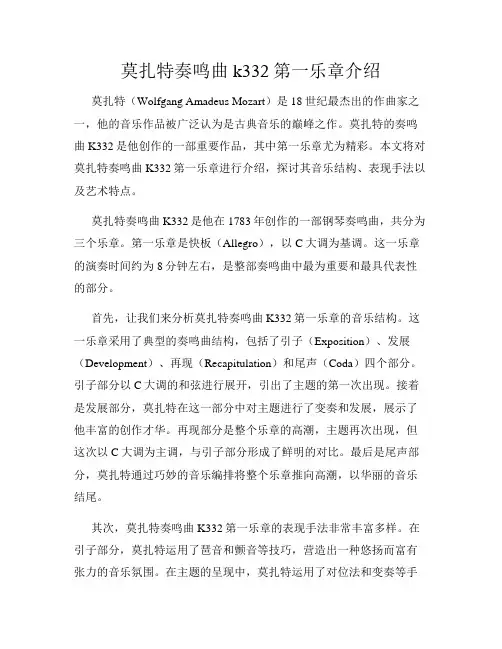 莫扎特奏鸣曲 k332 第一乐章介绍

莫扎特（Wolfgang Amadeus Mozart）是 18 世纪最杰出的作曲家之一，他的音乐作品被广泛认为是古典音乐的巅峰之作。莫扎特的奏鸣曲 K332 是他创作的一部重要作品，其中第一乐章尤为精彩。本文将对莫扎特奏鸣曲 K332 第一乐章进行介绍，探讨其音乐结构、表现手法以及艺术特点。

莫扎特奏鸣曲 K332 是他在 1783 年创作的一部钢琴奏鸣曲，共分为三个乐章。第一乐章是快板（Allegro），以 C 大调为基调。这一乐章的演奏时间约为 8 分钟左右，是整部奏鸣曲中最为重要和最具代表性的部分。

首先，让我们来分析莫扎特奏鸣曲 K332 第一乐章的音乐结构。这一乐章采用了典型的奏鸣曲结构，包括了引子（Exposition）、发展（Development）、再现（Recapitulation）和尾声（Coda）四个部分。引子部分以 C 大调的和弦进行展开，引出了主题的第一次出现。接着是发展部分，莫扎特在这一部分中对主题进行了变奏和发展，展示了他丰富的创作才华。再现部分是整个乐章的高潮，主题再次出现，但这次以 C 大调为主调，与引子部分形成了鲜明的对比。最后是尾声部分，莫扎特通过巧妙的音乐编排将整个乐章推向高潮，以华丽的音乐结尾。

其次，莫扎特奏鸣曲 K332 第一乐章的表现手法非常丰富多样。在引子部分，莫扎特运用了琶音和颤音等技巧，营造出一种悠扬而富有张力的音乐氛围。在主题的呈现中，莫扎特运用了对位法和变奏等手